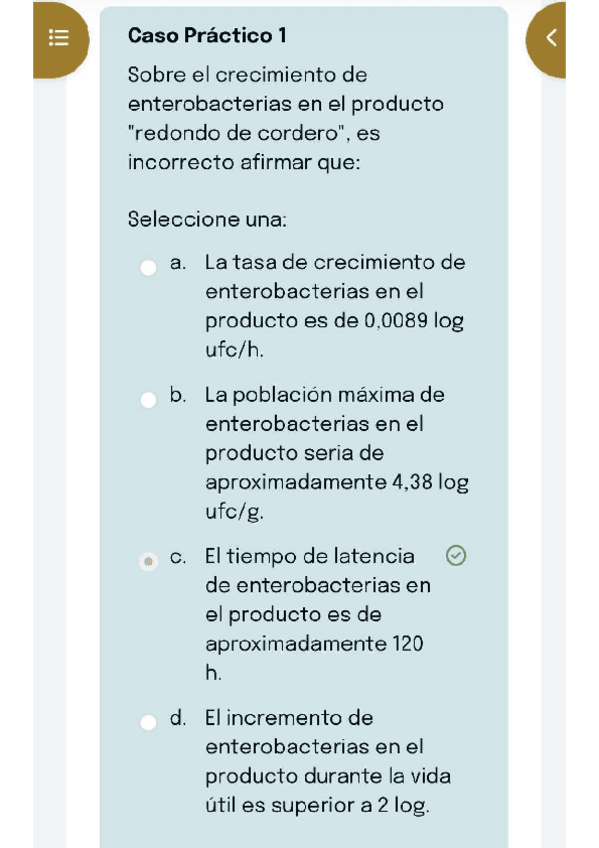 Caso Práctico 1

Sobre el crecimiento de enterobacterias en el producto "redondo de cordero", es incorrecto afirmar que:

Seleccione una:

a. La tasa de crecimiento de enterobacterias en el producto es de 0,0089 log ufc/h.

b. La población máxima de enterobacterias en el producto seria de aproximadamente 4,38 log ufc/g.

c. El tiempo de latencia de enterobacterias en el producto es de aproximadamente 120 h.

d. El incremento de enterobacterias en el producto durante la vida útil es superior a 2 log.